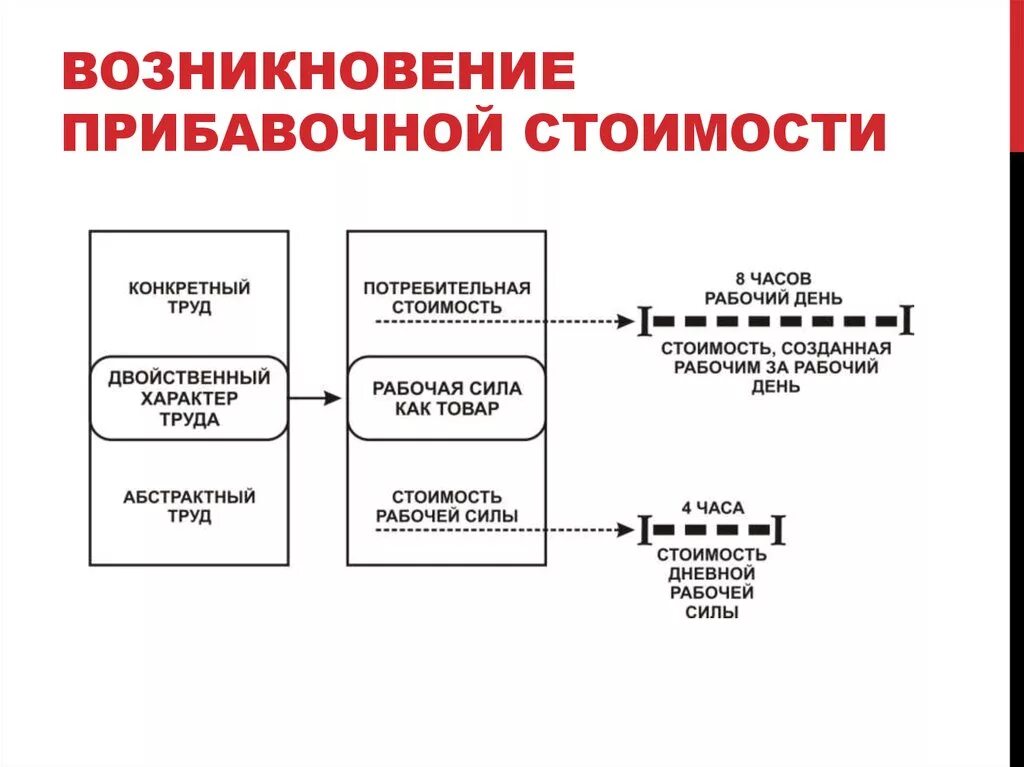 ВОЗНИКНОВЕНИЕ ПРИБАВОЧНОЙ СТОИМОСТИ

КОНКРЕТНЫЙ ТРУД

ДВОЙСТВЕННЫЙ ХАРАКТЕР ТРУДА

АБСТРАКТНЫЙ ТРУД

ПОТРЕБИТЕЛЬНАЯ СТОИМОСТЬ

РАБОЧАЯ СИЛА КАК ТОВАР

СТОИМОСТЬ РАБОЧЕЙ СИЛЫ

8 ЧАСОВ РАБОЧИЙ ДЕНЬ

СТОИМОСТЬ, СОЗДАННАЯ РАБОЧИМ ЗА РАБОЧИЙ ДЕНЬ

4 ЧАСА

СТОИМОСТЬ ДНЕВНОЙ РАБОЧЕЙ СИЛЫ